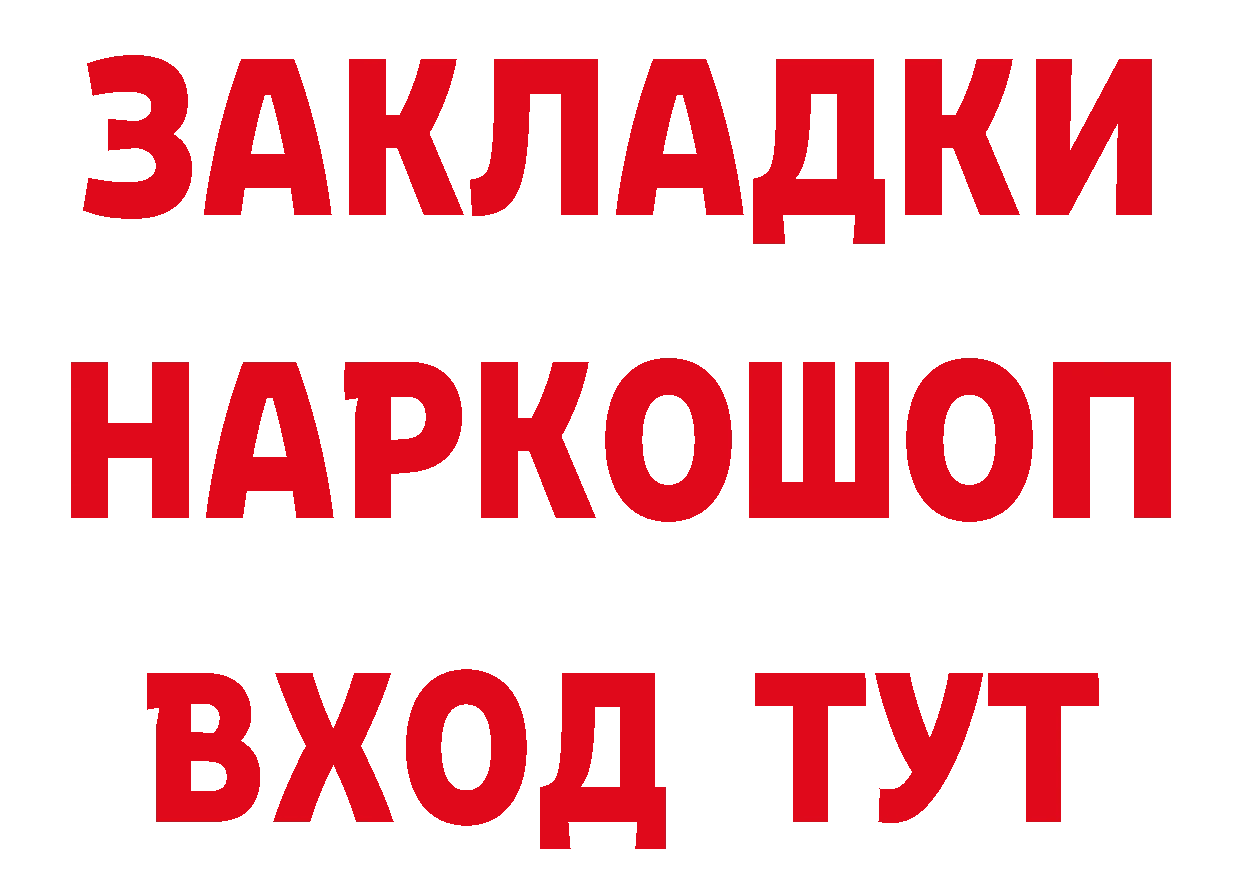 ЗАКЛАДКИ НАРКОШОП ВХОД ТУТ